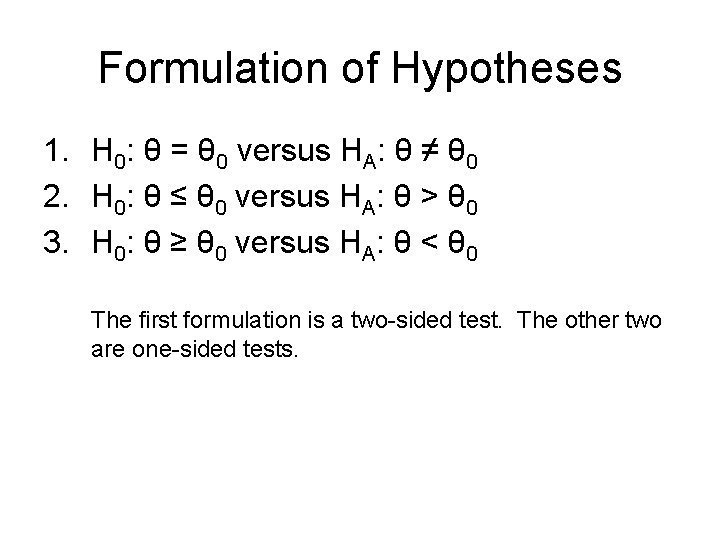 Formulation of Hypotheses

1. $H_0$: $\theta = \theta_0$ versus $H_A$: $\theta \neq \theta_0$
2. $H_0$: $\theta \leq \theta_0$ versus $H_A$: $\theta > \theta_0$
3. $H_0$: $\theta \geq \theta_0$ versus $H_A$: $\theta < \theta_0$

The first formulation is a two-sided test. The other two are one-sided tests.